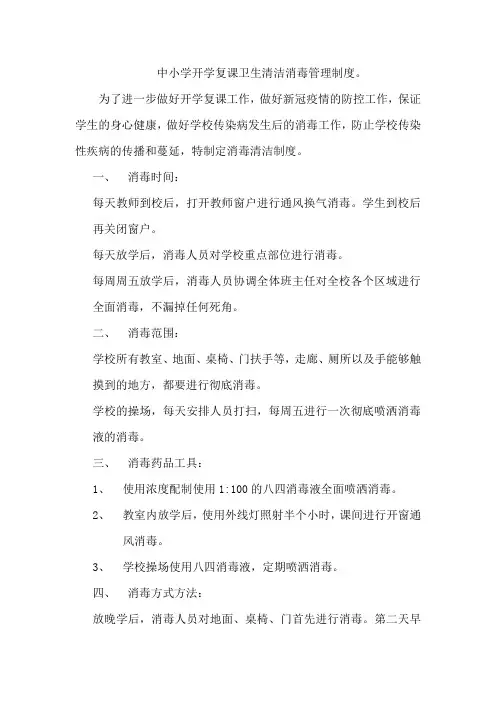 中小学开学复课卫生清洁消毒管理制度。

为了进一步做好开学复课工作，做好新冠疫情的防控工作，保证学生的身心健康，做好学校传染病发生后的消毒工作，防止学校传染性疾病的传播和蔓延，特制定消毒清洁制度。

一、　消毒时间：

每天教师到校后，打开教师窗户进行通风换气消毒。学生到校后再关闭窗户。

每天放学后，消毒人员对学校重点部位进行消毒。

每周周五放学后，消毒人员协调全体班主任对全校各个区域进行全面消毒，不漏掉任何死角。

二、　消毒范围：

学校所有教室、地面、桌椅、门扶手等，走廊、厕所以及手能够触摸到的地方，都要进行彻底消毒。

学校的操场，每天安排人员打扫，每周五进行一次彻底喷洒消毒液的消毒。

三、　消毒药品工具：

1、　使用浓度配制使用 1:100 的八四消毒液全面喷洒消毒。

2、　教室内放学后，使用外线灯照射半个小时，课间进行开窗通风消毒。

3、　学校操场使用八四消毒液，定期喷洒消毒。

四、　消毒方式方法：

放晚学后，消毒人员对地面、桌椅、门首先进行消毒。第二天早